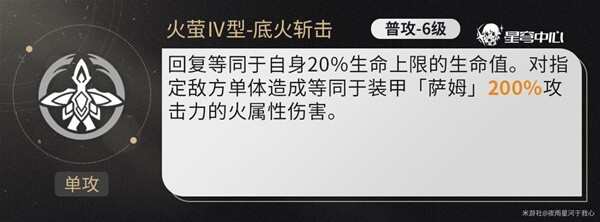 火萤Ⅳ型-底火斩击

普攻-6级

星穹中心

回复等同于自身20%生命上限的生命值。对指定敌方单体造成等同于装甲「萨姆」200%攻击力的火属性伤害。

单攻

米游社@夜雨星河于我心